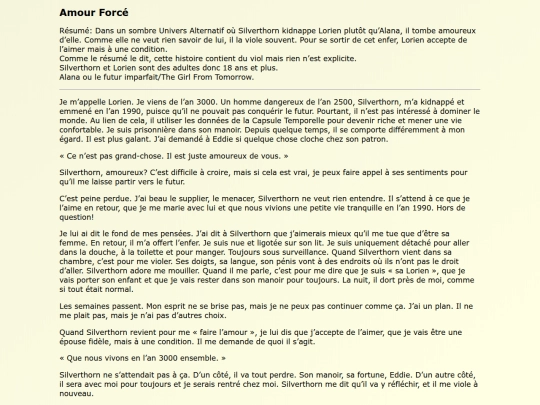 Amour Forcé

Résumé: Dans un sombre Univers Alternatif où Silverthorn kidnappe Lorien plutôt qu'Alana, il tombe amoureux d'elle. Comme elle ne veut rien savoir de lui, il la viole souvent. Pour se sortir de cet enfer, Lorien accepte de l'aimer mais à une condition.
Comme le résumé le dit, cette histoire contient du viol mais rien n'est explicite.
Silverthorn et Lorien sont des adultes donc 18 ans et plus.
Alana ou le futur imparfait/The Girl From Tomorrow.

Je m'appelle Lorien. Je viens de l'an 3000. Un homme dangereux de l'an 2500, Silverthorn, m'a kidnappé et emmené en l'an 1990, puisce qu'il ne pouvait pas conquérir le futur. Pourtant, il n'est pas intéressé à dominer le monde. Au lien de cela, il utiliser les données de la Capsule Temporelle pour devenir riche et mener une vie confortable. Je suis prisonnière dans son manoir. Depuis quelque temps, il se comporte différemment à mon égard. Il est plus galant. J'ai demandé à Eddie si quelque chose cloche chez son patron.

« Ce n'est pas grand-chose. Il est juste amoureux de vous. »

Silverthorn, amoureux? C'est difficile à croire, mais si cela est vrai, je peux faire appel à ses sentiments pour qu'il me laisse partir vers le futur.

C'est peine perdue. J'ai beau le supplier, le menacer, Silverthorn ne veut rien entendre. Il s'attend à ce que je l'aime en retour, que je me marie avec lui et que nous vivions une petite vie tranquille en l'an 1990. Hors de question!

Je lui ai dit le fond de mes pensées. J'ai dit à Silverthorn que j'aimerais mieux qu'il me tue que d'être sa femme. En retour, il m'a offert l'enfer. Je suis nue et ligotée sur son lit. Je suis uniquement détaché pour aller dans la douche, à la toilette et pour manger. Toujours sous surveillance. Quand Silverthorn vient dans sa chambre, c'est pour me violer. Ses doigts, sa langue, son pénis vont à des endroits où ils n'ont pas le droit d'aller. Silverthorn adore me mouiller. Quand il me parle, c'est pour me dire que je suis « sa Lorien », que je vais porter son enfant et que je vais rester dans son manoir pour toujours. La nuit, il dort près de moi, comme si tout était normal.

Les semaines passent. Mon esprit ne se brise pas, mais je ne peux pas continuer comme ça. J'ai un plan. Il ne me plait pas, mais je n'ai pas d'autres choix.

Quand Silverthorn revient pour me « faire l'amour », je lui dis que j'accepte de l'aimer, que je vais être une épouse fidèle, mais à une condition. Il me demande de quoi il s'agit.

« Que nous vivons en l'an 3000 ensemble. »

Silverthorn ne s'attendait pas à ça. D'un côté, il va tout perdre. Son manoir, sa fortune, Eddie. D'un autre côté, il sera avec moi pour toujours et je serais rentré chez moi. Silverthorn me dit qu'il va y réfléchir, et il me viole à nouveau.